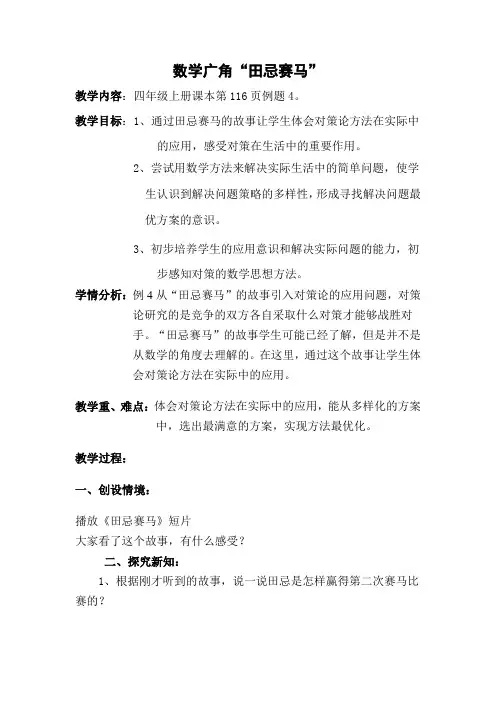 数学广角“田忌赛马”

教学内容：四年级上册课本第 116 页例题 4。

教学目标：1、通过田忌赛马的故事让学生体会对策论方法在实际中的应用，感受对策在生活中的重要作用。

2、尝试用数学方法来解决实际生活中的简单问题，使学生认识到解决问题策略的多样性，形成寻找解决问题最优方案的意识。

3、初步培养学生的应用意识和解决实际问题的能力，初步感知对策的数学思想方法。

学情分析：例 4 从“田忌赛马”的故事引入对策论的应用问题，对策论研究的是竞争的双方各自采取什么对策才能够战胜对手。“田忌赛马”的故事学生可能已经了解，但是并不是从数学的角度去理解的。在这里，通过这个故事让学生体会对策论方法在实际中的应用。

教学重、难点：体会对策论方法在实际中的应用，能从多样化的方案中，选出最满意的方案，实现方法最优化。

教学过程：

一、创设情境：

播放《田忌赛马》短片
大家看了这个故事，有什么感受？

二、探究新知：

1、根据刚才听到的故事，说一说田忌是怎样赢得第二次赛马比赛的？